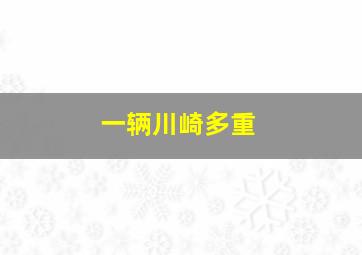 一辆川崎多重